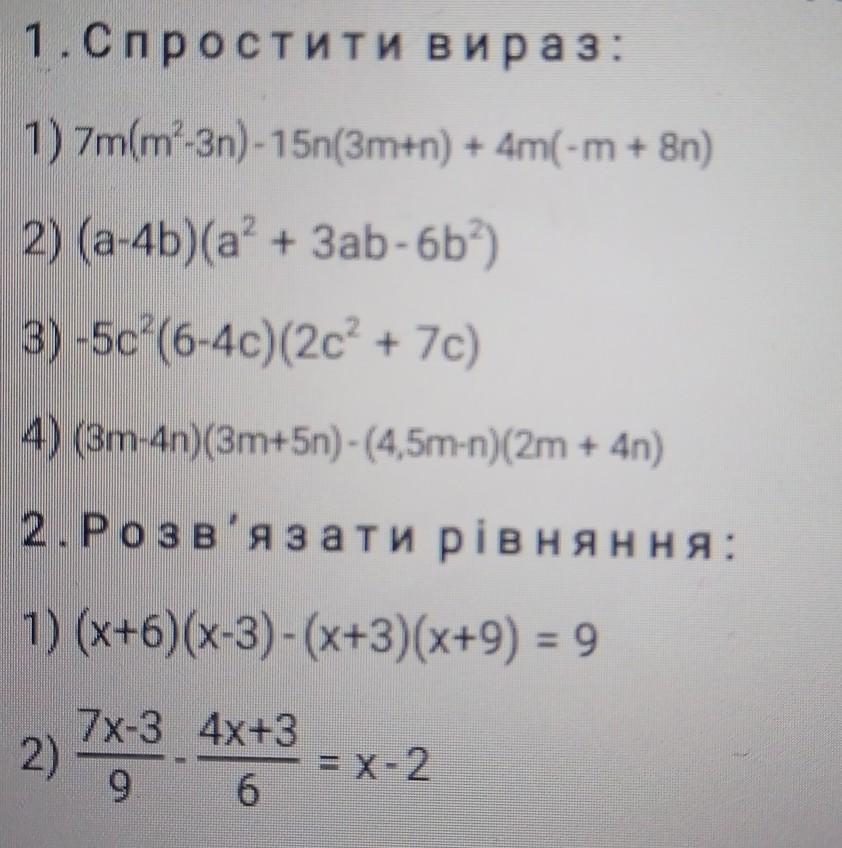 1. Спростити вираз:

1) $7m(m^2-3n)-15n(3m+n)+4m(-m+8n)$

2) $(a-4b)(a^2+3ab-6b^2)$

3) $-5c^2(6-4c)(2c^2+7c)$

4) $(3m-4n)(3m+5n)-(4,5m-n)(2m+4n)$

2. Розв'язати рівняння:

1) $(x+6)(x-3)-(x+3)(x+9)=9$

2) $\frac{7x-3}{9}-\frac{4x+3}{6}=x-2$